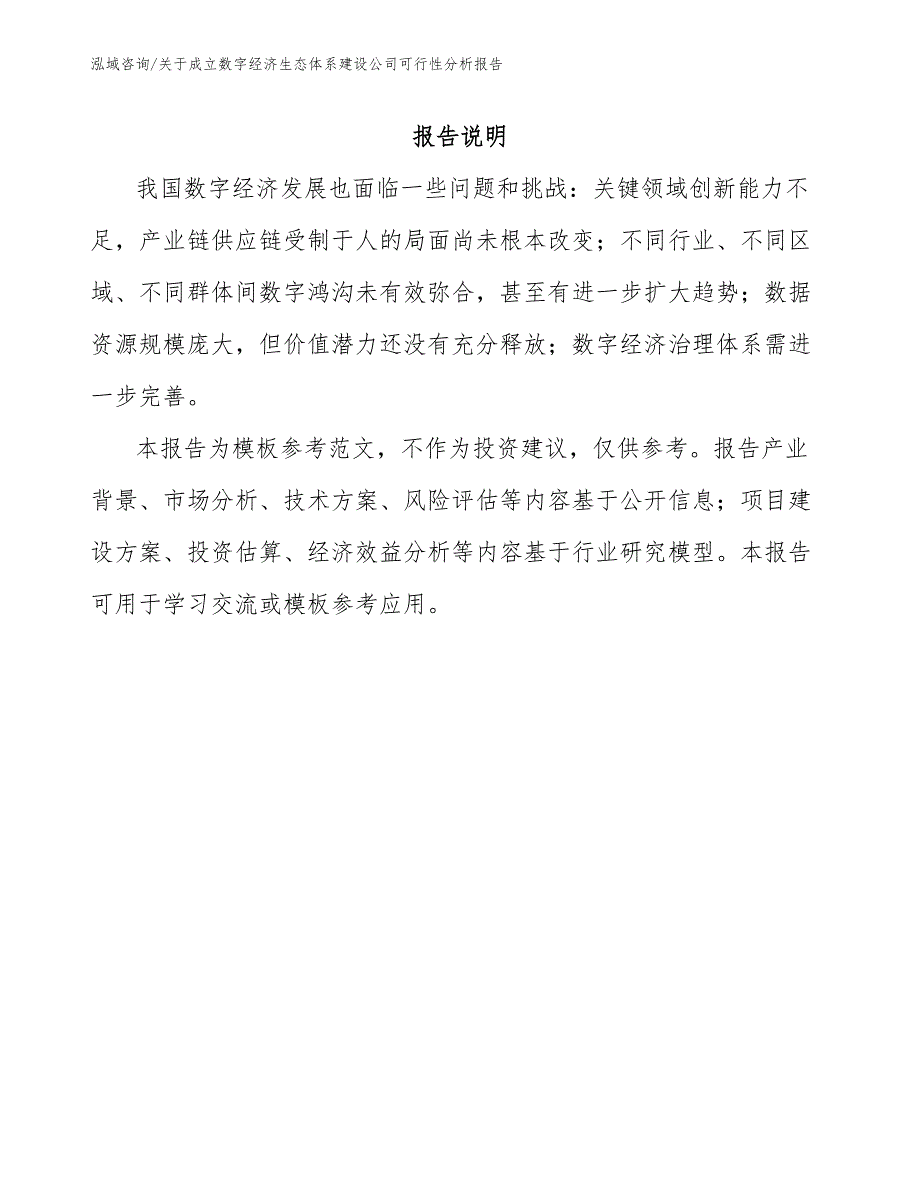 泓域咨询/关于成立数字经济生态体系建设公司可行性分析报告

报告说明

我国数字经济发展也面临一些问题和挑战：关键领域创新能力不足，产业链供应链受制于人的局面尚未根本改变；不同行业、不同区域、不同群体间数字鸿沟未有效弥合，甚至有进一步扩大趋势；数据资源规模庞大，但价值潜力还没有充分释放；数字经济治理体系需进一步完善。

本报告为模板参考范文，不作为投资建议，仅供参考。报告产业背景、市场分析、技术方案、风险评估等内容基于公开信息；项目建设方案、投资估算、经济效益分析等内容基于行业研究模型。本报告可用于学习交流或模板参考应用。